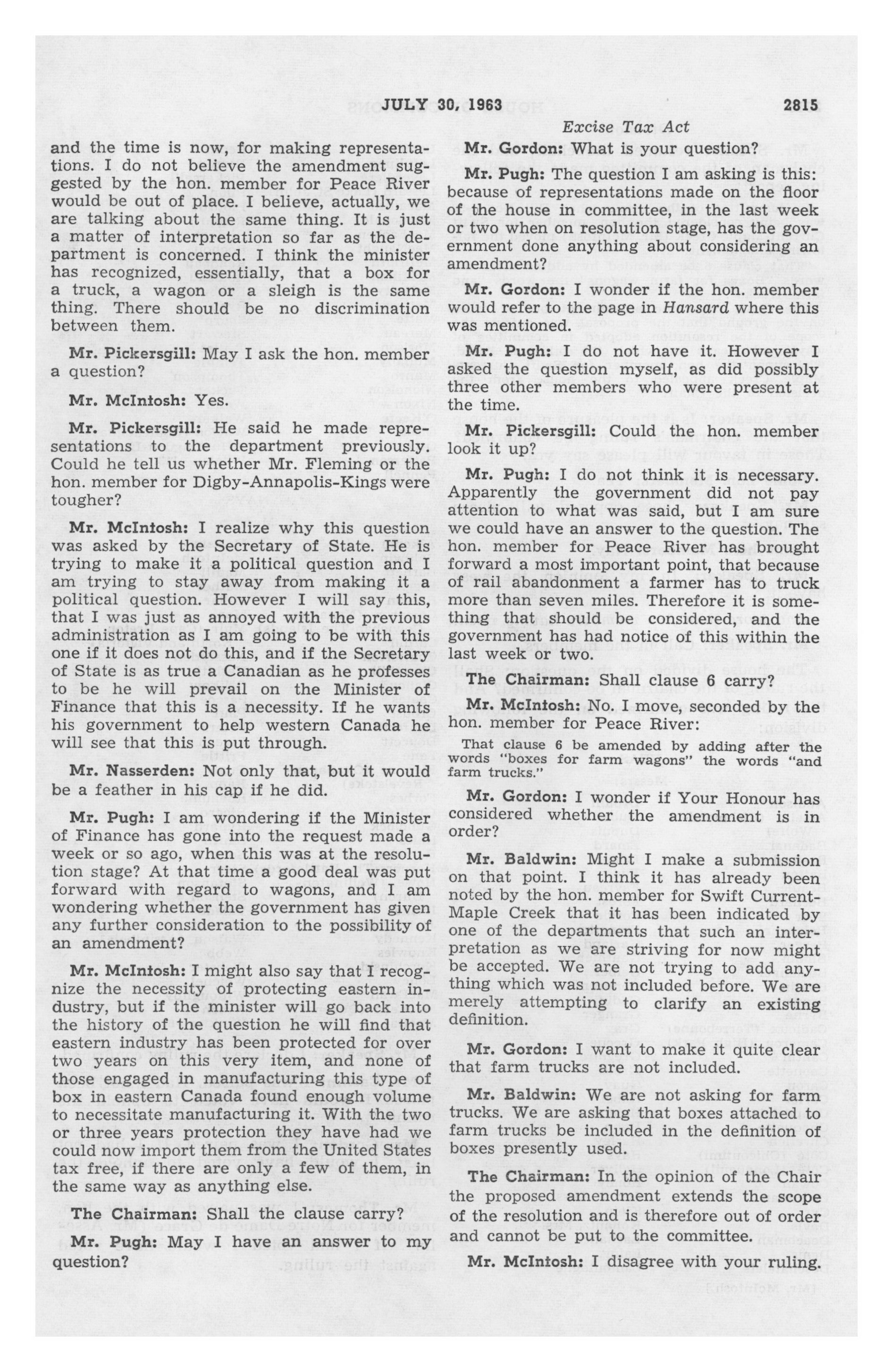 JULY 30, 1963 2815

Excise Tax Act

and the time is now, for making representations. I do not believe the amendment suggested by the hon. member for Peace River would be out of place. I believe, actually, we are talking about the same thing. It is just a matter of interpretation so far as the department is concerned. I think the minister has recognized, essentially, that a box for a truck, a wagon or a sleigh is the same thing. There should be no discrimination between them.

Mr. Pickersgill: May I ask the hon. member a question?

Mr. McIntosh: Yes.

Mr. Pickersgill: He said he made representations to the department previously. Could he tell us whether Mr. Fleming or the hon. member for Digby-Annapolis-Kings were tougher?

Mr. McIntosh: I realize why this question was asked by the Secretary of State. He is trying to make it a political question and I am trying to stay away from making it a political question. However I will say this, that I was just as annoyed with the previous administration as I am going to be with this one if it does not do this, and if the Secretary of State is as true a Canadian as he professes to be he will prevail on the Minister of Finance that this is a necessity. If he wants his government to help western Canada he will see that this is put through.

Mr. Nasserden: Not only that, but it would be a feather in his cap if he did.

Mr. Pugh: I am wondering if the Minister of Finance has gone into the request made a week or so ago, when this was at the resolution stage? At that time a good deal was put forward with regard to wagons, and I am wondering whether the government has given any further consideration to the possibility of an amendment?

Mr. McIntosh: I might also say that I recognize the necessity of protecting eastern industry, but if the minister will go back into the history of the question he will find that eastern industry has been protected for over two years on this very item, and none of those engaged in manufacturing this type of box in eastern Canada found enough volume to necessitate manufacturing it. With the two or three years protection they have had we could now import them from the United States tax free, if there are only a few of them, in the same way as anything else.

The Chairman: Shall the clause carry?

Mr. Pugh: May I have an answer to my question?

Mr. Gordon: What is your question?

Mr. Pugh: The question I am asking is this: because of representations made on the floor of the house in committee, in the last week or two when on resolution stage, has the government done anything about considering an amendment?

Mr. Gordon: I wonder if the hon. member would refer to the page in Hansard where this was mentioned.

Mr. Pugh: I do not have it. However I asked the question myself, as did possibly three other members who were present at the time.

Mr. Pickersgill: Could the hon. member look it up?

Mr. Pugh: I do not think it is necessary. Apparently the government did not pay attention to what was said, but I am sure we could have an answer to the question. The hon. member for Peace River has brought forward a most important point, that because of rail abandonment a farmer has to truck more than seven miles. Therefore it is something that should be considered, and the government has had notice of this within the last week or two.

The Chairman: Shall clause 6 carry?

Mr. McIntosh: No. I move, seconded by the hon. member for Peace River:

That clause 6 be amended by adding after the words "boxes for farm wagons" the words "and farm trucks."

Mr. Gordon: I wonder if Your Honour has considered whether the amendment is in order?

Mr. Baldwin: Might I make a submission on that point. I think it has already been noted by the hon. member for Swift Current-Maple Creek that it has been indicated by one of the departments that such an interpretation as we are striving for now might be accepted. We are not trying to add anything which was not included before. We are merely attempting to clarify an existing definition.

Mr. Gordon: I want to make it quite clear that farm trucks are not included.

Mr. Baldwin: We are not asking for farm trucks. We are asking that boxes attached to farm trucks be included in the definition of boxes presently used.

The Chairman: In the opinion of the Chair the proposed amendment extends the scope of the resolution and is therefore out of order and cannot be put to the committee.

Mr. McIntosh: I disagree with your ruling.